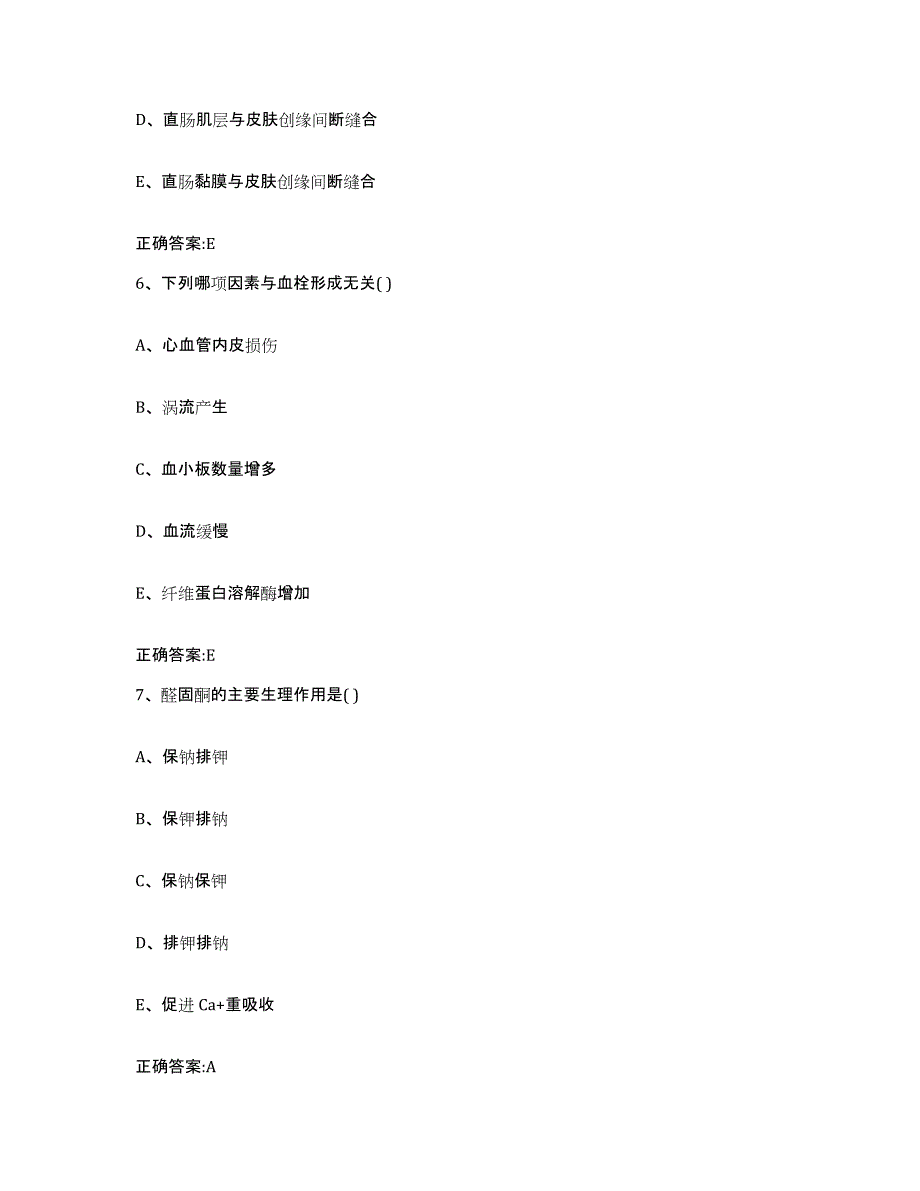 D、直肠肌层与皮肤创缘间断缝合

E、直肠黏膜与皮肤创缘间断缝合

正确答案:E

6、下列哪项因素与血栓形成无关( )

A、心血管内皮损伤

B、涡流产生

C、血小板数量增多

D、血流缓慢

E、纤维蛋白溶解酶增加

正确答案:E

7、醛固酮的主要生理作用是( )

A、保钠排钾

B、保钾排钠

C、保钠保钾

D、排钾排钠

E、促进 Ca+重吸收

正确答案:A